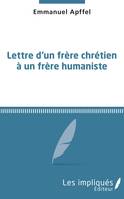 Emmanuel Apffel

Lettre d'un frère chrétien à un frère humaniste

Les impliqués Éditeur